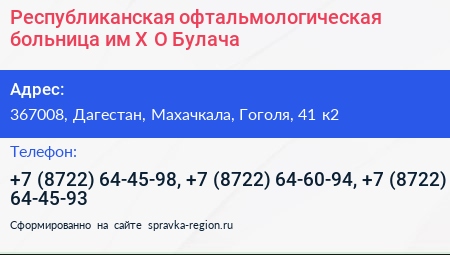 Республиканская офтальмологическая больница им Х О Булача

Адрес:

367008, Дагестан, Махачкала, Гоголя, 41 к2

Телефон:

+7 (8722) 64-45-98, +7 (8722) 64-60-94, +7 (8722) 64-45-93

Сформированно на сайте spravka-region.ru